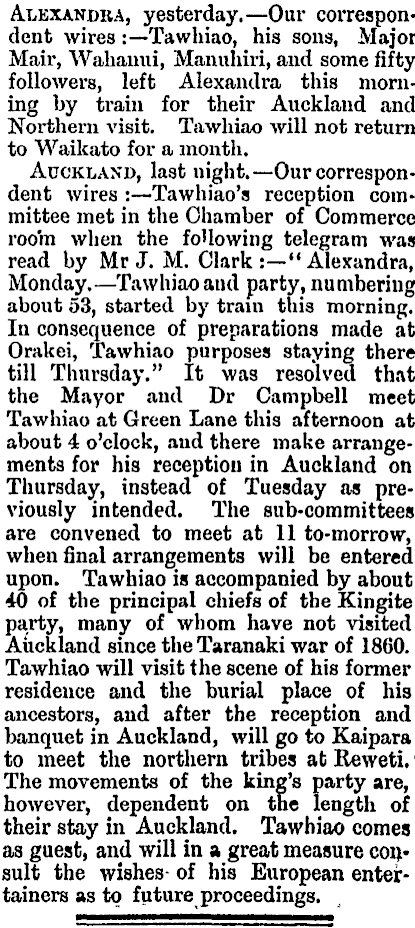 Alexandra, yesterday.—Our correspondent wires:—Tawhiao, his sons, Major Mair, Wahanui, Manuhiri, and some fifty followers, left Alexandra this morning by train for their Auckland and Northern visit. Tawhiao will not return to Waikato for a month.

Auckland, last night.—Our correspondent wires:—Tawhiao's reception committee met in the Chamber of Commerce room when the following telegram was read by Mr J. M. Clark:—"Alexandra, Monday.—Tawhiao and party, numbering about 53, started by train this morning. In consequence of preparations made at Orakei, Tawhiao purposes staying there till Thursday." It was resolved that the Mayor and Dr Campbell meet Tawhiao at Green Lane this afternoon at about 4 o'clock, and there make arrangements for his reception in Auckland on Thursday, instead of Tuesday as previously intended. The sub-committees are convened to meet at 11 to-morrow, when final arrangements will be entered upon. Tawhiao is accompanied by about 40 of the principal chiefs of the Kingite party, many of whom have not visited Auckland since the Taranaki war of 1860. Tawhiao will visit the scene of his former residence and the burial place of his ancestors, and after the reception and banquet in Auckland, will go to Kaipara to meet the northern tribes at Reweti. The movements of the king's party are, however, dependent on the length of their stay in Auckland. Tawhiao comes as guest, and will in a great measure consult the wishes of his European entertainers as to future proceedings.